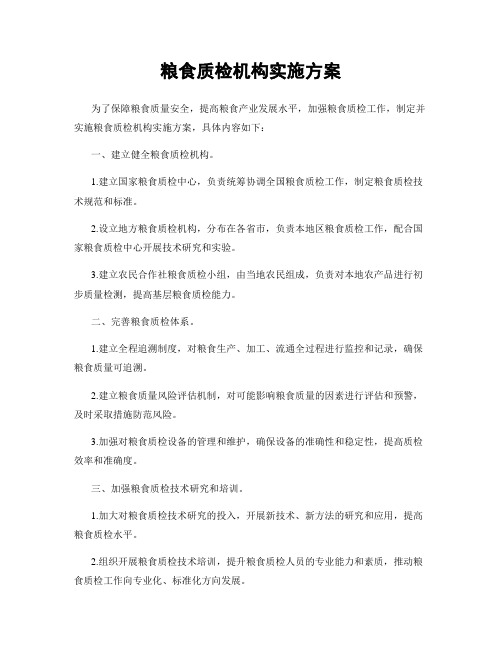 粮食质检机构实施方案

为了保障粮食质量安全，提高粮食产业发展水平，加强粮食质检工作，制定并实施粮食质检机构实施方案，具体内容如下：

一、建立健全粮食质检机构。

1.建立国家粮食质检中心，负责统筹协调全国粮食质检工作，制定粮食质检技术规范和标准。

2.设立地方粮食质检机构，分布在各省市，负责本地区粮食质检工作，配合国家粮食质检中心开展技术研究和实验。

3.建立农民合作社粮食质检小组，由当地农民组成，负责对本地农产品进行初步质量检测，提高基层粮食质检能力。

二、完善粮食质检体系。

1.建立全程追溯制度，对粮食生产、加工、流通全过程进行监控和记录，确保粮食质量可追溯。

2.建立粮食质量风险评估机制，对可能影响粮食质量的因素进行评估和预警，及时采取措施防范风险。

3.加强对粮食质检设备的管理和维护，确保设备的准确性和稳定性，提高质检效率和准确度。

三、加强粮食质检技术研究和培训。

1.加大对粮食质检技术研究的投入，开展新技术、新方法的研究和应用，提高粮食质检水平。

2.组织开展粮食质检技术培训，提升粮食质检人员的专业能力和素质，推动粮食质检工作向专业化、标准化方向发展。